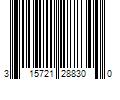 3 15721 28830 0